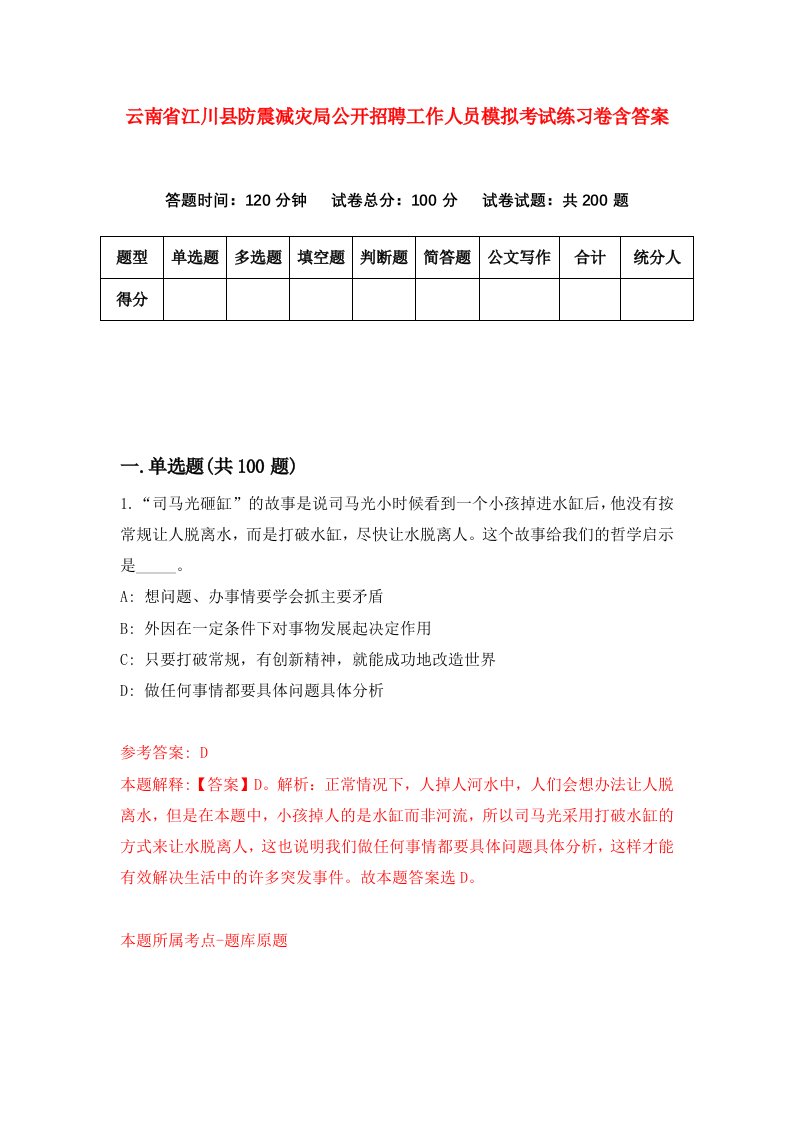 云南省江川县防震减灾局公开招聘工作人员模拟考试练习卷含答案

答题时间：120 分钟　试卷总分：100 分　试卷试题：共 200 题

| 题型 | 单选题 | 多选题 | 填空题 | 判断题 | 简答题 | 公文写作 | 合计 | 统分人 |
|---|---|---|---|---|---|---|---|---|
| 得分 | | | | | | | | |

一.单选题(共 100 题)

1.“司马光砸缸”的故事是说司马光小时候看到一个小孩掉进水缸后，他没有按常规让人脱离水，而是打破水缸，尽快让水脱离人。这个故事给我们的哲学启示是_____。
A: 想问题、办事情要学会抓主要矛盾
B: 外因在一定条件下对事物发展起决定作用
C: 只要打破常规，有创新精神，就能成功地改造世界
D: 做任何事情都要具体问题具体分析

参考答案: D
本题解释:【答案】D。解析：正常情况下，人掉人河水中，人们会想办法让人脱离水，但是在本题中，小孩掉人的是水缸而非河流，所以司马光采用打破水缸的方式来让水脱离人，这也说明我们做任何事情都要具体问题具体分析，这样才能有效解决生活中的许多突发事件。故本题答案选 D。

本题所属考点-题库原题